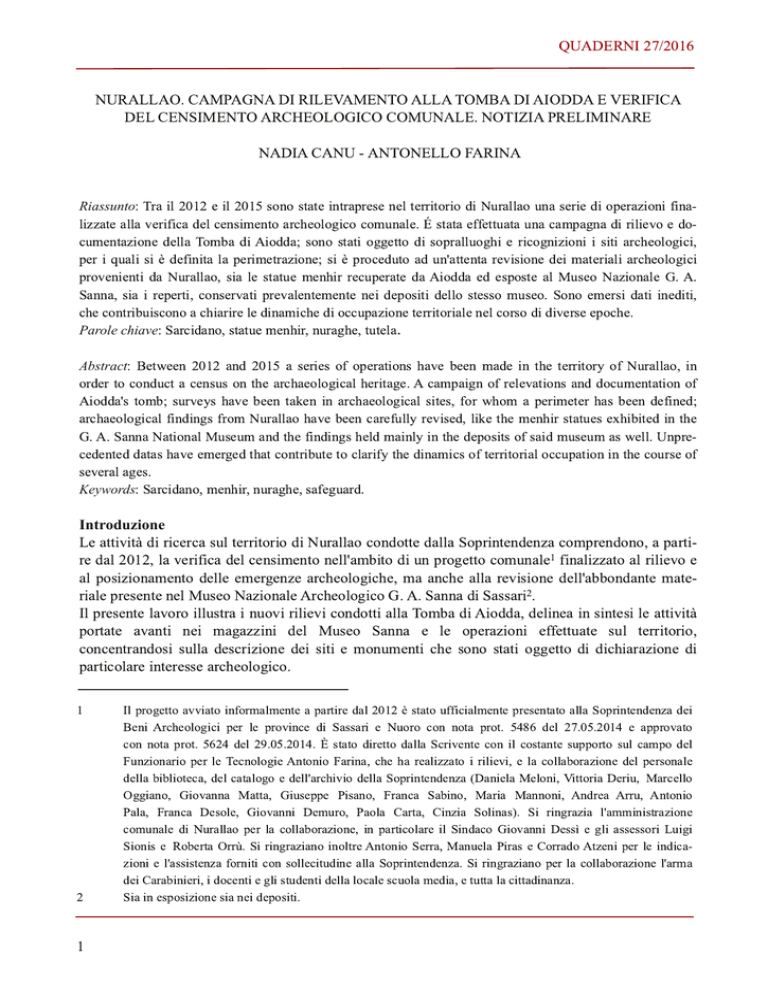 QUADERNI 27/2016

NURALLAO. CAMPAGNA DI RILEVAMENTO ALLA TOMBA DI AIODDA E VERIFICA DEL CENSIMENTO ARCHEOLOGICO COMUNALE. NOTIZIA PRELIMINARE

NADIA CANU - ANTONELLO FARINA

Riassunto: Tra il 2012 e il 2015 sono state intraprese nel territorio di Nurallao una serie di operazioni finalizzate alla verifica del censimento archeologico comunale. É stata effettuata una campagna di rilievo e documentazione della Tomba di Aiodda; sono stati oggetto di sopralluoghi e ricognizioni i siti archeologici, per i quali si è definita la perimetrazione; si è proceduto ad un'attenta revisione dei materiali archeologici provenienti da Nurallao, sia le statue menhir recuperate da Aiodda ed esposte al Museo Nazionale G. A. Sanna, sia i reperti, conservati prevalentemente nei depositi dello stesso museo. Sono emersi dati inediti, che contribuiscono a chiarire le dinamiche di occupazione territoriale nel corso di diverse epoche.
Parole chiave: Sarcidano, statue menhir, nuraghe, tutela.

Abstract: Between 2012 and 2015 a series of operations have been made in the territory of Nurallao, in order to conduct a census on the archaeological heritage. A campaign of relevations and documentation of Aiodda's tomb; surveys have been taken in archaeological sites, for whom a perimeter has been defined; archaeological findings from Nurallao have been carefully revised, like the menhir statues exhibited in the G. A. Sanna National Museum and the findings held mainly in the deposits of said museum as well. Unprecedented datas have emerged that contribute to clarify the dinamics of territorial occupation in the course of several ages.
Keywords: Sarcidano, menhir, nuraghe, safeguard.

Introduzione
Le attività di ricerca sul territorio di Nurallao condotte dalla Soprintendenza comprendono, a partire dal 2012, la verifica del censimento nell'ambito di un progetto comunale$^{1}$ finalizzato al rilievo e al posizionamento delle emergenze archeologiche, ma anche alla revisione dell'abbondante materiale presente nel Museo Nazionale Archeologico G. A. Sanna di Sassari$^{2}$.
Il presente lavoro illustra i nuovi rilievi condotti alla Tomba di Aiodda, delinea in sintesi le attività portate avanti nei magazzini del Museo Sanna e le operazioni effettuate sul territorio, concentrandosi sulla descrizione dei siti e monumenti che sono stati oggetto di dichiarazione di particolare interesse archeologico.

1 Il progetto avviato informalmente a partire dal 2012 è stato ufficialmente presentato alla Soprintendenza dei Beni Archeologici per le province di Sassari e Nuoro con nota prot. 5486 del 27.05.2014 e approvato con nota prot. 5624 del 29.05.2014. È stato diretto dalla Scrivente con il costante supporto sul campo del Funzionario per le Tecnologie Antonio Farina, che ha realizzato i rilievi, e la collaborazione del personale della biblioteca, del catalogo e dell'archivio della Soprintendenza (Daniela Meloni, Vittoria Deriu, Marcello Oggiano, Giovanna Matta, Giuseppe Pisano, Franca Sabino, Maria Mannoni, Andrea Arru, Antonio Pala, Franca Desole, Giovanni Demuro, Paola Carta, Cinzia Solinas). Si ringrazia l'amministrazione comunale di Nurallao per la collaborazione, in particolare il Sindaco Giovanni Dessì e gli assessori Luigi Sionis e Roberta Orrù. Si ringraziano inoltre Antonio Serra, Manuela Piras e Corrado Atzeni per le indicazioni e l'assistenza forniti con sollecitudine alla Soprintendenza. Si ringraziano per la collaborazione l'arma dei Carabinieri, i docenti e gli studenti della locale scuola media, e tutta la cittadinanza.
2 Sia in esposizione sia nei depositi.

1